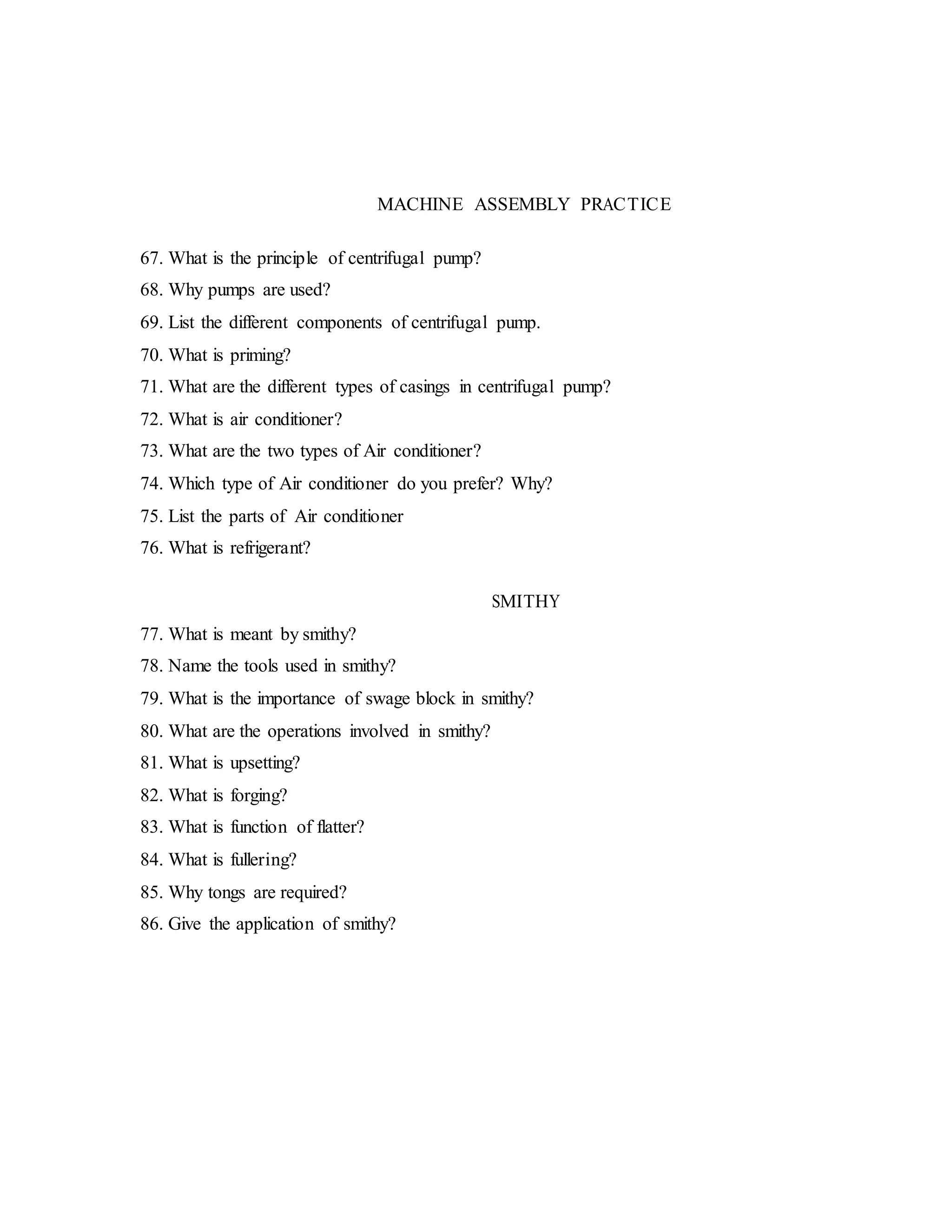 MACHINE ASSEMBLY PRACTICE

67. What is the principle of centrifugal pump?

68. Why pumps are used?

69. List the different components of centrifugal pump.

70. What is priming?

71. What are the different types of casings in centrifugal pump?

72. What is air conditioner?

73. What are the two types of Air conditioner?

74. Which type of Air conditioner do you prefer? Why?

75. List the parts of Air conditioner

76. What is refrigerant?

SMITHY

77. What is meant by smithy?

78. Name the tools used in smithy?

79. What is the importance of swage block in smithy?

80. What are the operations involved in smithy?

81. What is upsetting?

82. What is forging?

83. What is function of flatter?

84. What is fullering?

85. Why tongs are required?

86. Give the application of smithy?